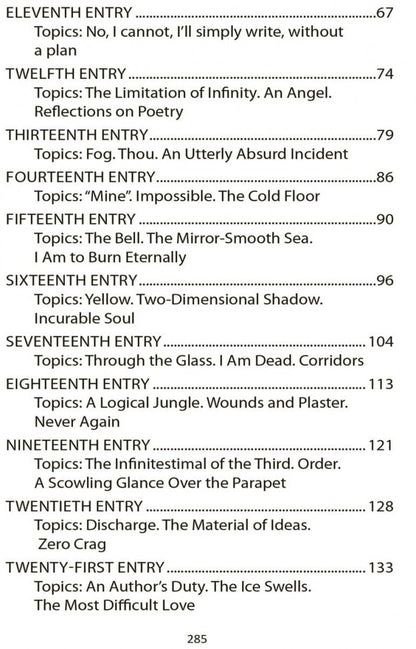 ELEVENTH ENTRY 67
Topics: No, I cannot, I'll simply write, without a plan

TWELFTH ENTRY 74
Topics: The Limitation of Infinity. An Angel. Reflections on Poetry

THIRTEENTH ENTRY 79
Topics: Fog. Thou. An Utterly Absurd Incident

FOURTEENTH ENTRY 86
Topics: "Mine". Impossible. The Cold Floor

FIFTEENTH ENTRY 90
Topics: The Bell. The Mirror-Smooth Sea. I Am to Burn Eternally

SIXTEENTH ENTRY 96
Topics: Yellow. Two-Dimensional Shadow. Incurable Soul

SEVENTEENTH ENTRY 104
Topics: Through the Glass. I Am Dead. Corridors

EIGHTEENTH ENTRY 113
Topics: A Logical Jungle. Wounds and Plaster. Never Again

NINETEENTH ENTRY 121
Topics: The Infinitestimal of the Third. Order. A Scowling Glance Over the Parapet

TWENTIETH ENTRY 128
Topics: Discharge. The Material of Ideas. Zero Crag

TWENTY-FIRST ENTRY 133
Topics: An Author's Duty. The Ice Swells. The Most Difficult Love

285